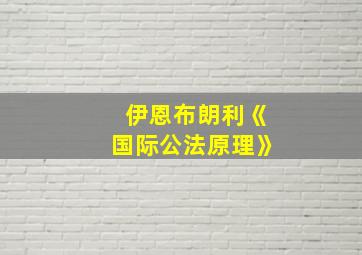 伊恩布朗利《国际公法原理》